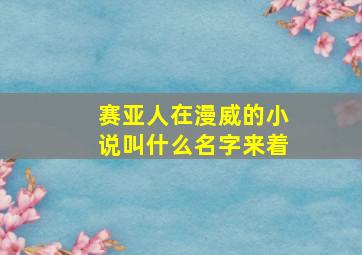 赛亚人在漫威的小说叫什么名字来着